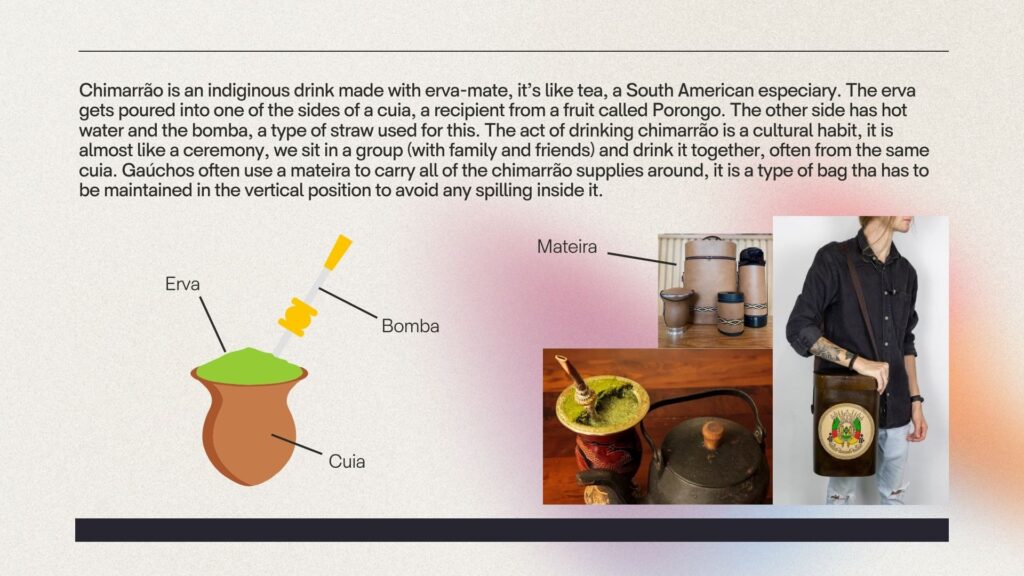 Chimarrão is an indiginous drink made with erva-mate, it's like tea, a South American especiary. The erva gets poured into one of the sides of a cuia, a recipient from a fruit called Porongo. The other side has hot water and the bomba, a type of straw used for this. The act of drinking chimarrão is a cultural habit, it is almost like a ceremony, we sit in a group (with family and friends) and drink it together, often from the same cuia. Gaúchos often use a mateira to carry all of the chimarrão supplies around, it is a type of bag tha has to be maintained in the vertical position to avoid any spilling inside it.

Erva

Bomba

Cuia

Mateira